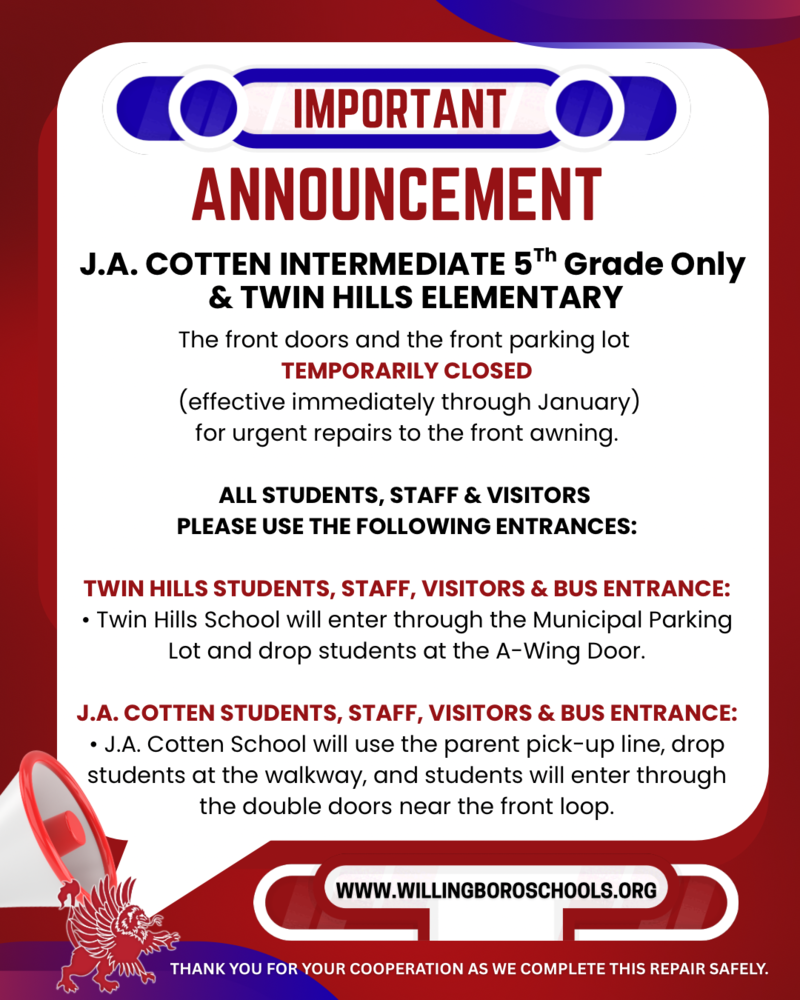 IMPORTANT

ANNOUNCEMENT

J.A. COTTEN INTERMEDIATE 5$^{Th}$ Grade Only & TWIN HILLS ELEMENTARY

The front doors and the front parking lot TEMPORARILY CLOSED (effective immediately through January) for urgent repairs to the front awning.

ALL STUDENTS, STAFF & VISITORS PLEASE USE THE FOLLOWING ENTRANCES:

TWIN HILLS STUDENTS, STAFF, VISITORS & BUS ENTRANCE:
• Twin Hills School will enter through the Municipal Parking Lot and drop students at the A-Wing Door.

J.A. COTTEN STUDENTS, STAFF, VISITORS & BUS ENTRANCE:
• J.A. Cotten School will use the parent pick-up line, drop students at the walkway, and students will enter through the double doors near the front loop.

WWW.WILLINGBOROSCHOOLS.ORG

THANK YOU FOR YOUR COOPERATION AS WE COMPLETE THIS REPAIR SAFELY.